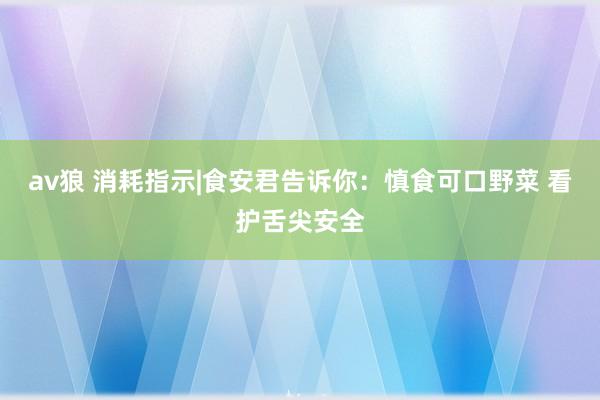 av狼 消耗指示|食安君告诉你：慎食可口野菜 看护舌尖安全